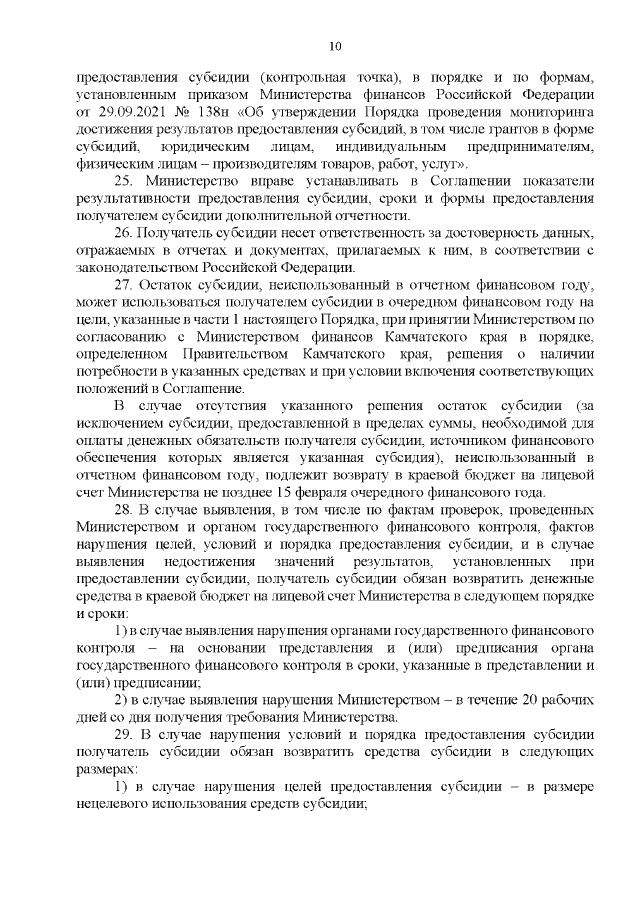 10

предоставления субсидии (контрольная точка), в порядке и по формам, установленным приказом Министерства финансов Российской Федерации от 29.09.2021 № 138н «Об утверждении Порядка проведения мониторинга достижения результатов предоставления субсидий, в том числе грантов в форме субсидий, юридическим лицам, индивидуальным предпринимателям, физическим лицам – производителям товаров, работ, услуг».

25. Министерство вправе устанавливать в Соглашении показатели результативности предоставления субсидии, сроки и формы предоставления получателем субсидии дополнительной отчетности.

26. Получатель субсидии несет ответственность за достоверность данных, отражаемых в отчетах и документах, прилагаемых к ним, в соответствии с законодательством Российской Федерации.

27. Остаток субсидии, неиспользованный в отчетном финансовом году, может использоваться получателем субсидии в очередном финансовом году на цели, указанные в части 1 настоящего Порядка, при принятии Министерством по согласованию с Министерством финансов Камчатского края в порядке, определенном Правительством Камчатского края, решения о наличии потребности в указанных средствах и при условии включения соответствующих положений в Соглашение.

В случае отсутствия указанного решения остаток субсидии (за исключением субсидии, предоставленной в пределах суммы, необходимой для оплаты денежных обязательств получателя субсидии, источником финансового обеспечения которых является указанная субсидия), неиспользованный в отчетном финансовом году, подлежит возврату в краевой бюджет на лицевой счет Министерства не позднее 15 февраля очередного финансового года.

28. В случае выявления, в том числе по фактам проверок, проведенных Министерством и органом государственного финансового контроля, фактов нарушения целей, условий и порядка предоставления субсидии, и в случае выявления недостижения значений результатов, установленных при предоставлении субсидии, получатель субсидии обязан возвратить денежные средства в краевой бюджет на лицевой счет Министерства в следующем порядке и сроки:

1) в случае выявления нарушения органами государственного финансового контроля – на основании представления и (или) предписания органа государственного финансового контроля в сроки, указанные в представлении и (или) предписании;

2) в случае выявления нарушения Министерством – в течение 20 рабочих дней со дня получения требования Министерства.

29. В случае нарушения условий и порядка предоставления субсидии получатель субсидии обязан возвратить средства субсидии в следующих размерах:

1) в случае нарушения целей предоставления субсидии – в размере нецелевого использования средств субсидии;